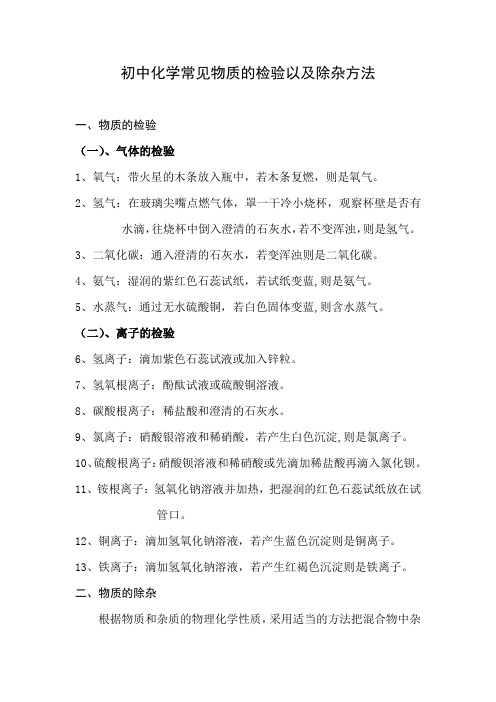 初中化学常见物质的检验以及除杂方法

一、物质的检验

（一）、气体的检验

1、氧气：带火星的木条放入瓶中，若木条复燃，则是氧气。

2、氢气：在玻璃尖嘴点燃气体，罩一干冷小烧杯，观察杯壁是否有水滴，往烧杯中倒入澄清的石灰水，若不变浑浊，则是氢气。

3、二氧化碳：通入澄清的石灰水，若变浑浊则是二氧化碳。

4、氨气：湿润的紫红色石蕊试纸，若试纸变蓝，则是氨气。

5、水蒸气：通过无水硫酸铜，若白色固体变蓝，则含水蒸气。

（二）、离子的检验

6、氢离子：滴加紫色石蕊试液或加入锌粒。

7、氢氧根离子：酚酞试液或硫酸铜溶液。

8、碳酸根离子：稀盐酸和澄清的石灰水。

9、氯离子：硝酸银溶液和稀硝酸，若产生白色沉淀，则是氯离子。

10、硫酸根离子：硝酸钡溶液和稀硝酸或先滴加稀盐酸再滴入氯化钡。

11、铵根离子：氢氧化钠溶液并加热，把湿润的红色石蕊试纸放在试管口。

12、铜离子：滴加氢氧化钠溶液，若产生蓝色沉淀则是铜离子。

13、铁离子：滴加氢氧化钠溶液，若产生红褐色沉淀则是铁离子。

二、物质的除杂

根据物质和杂质的物理化学性质，采用适当的方法把混合物中杂